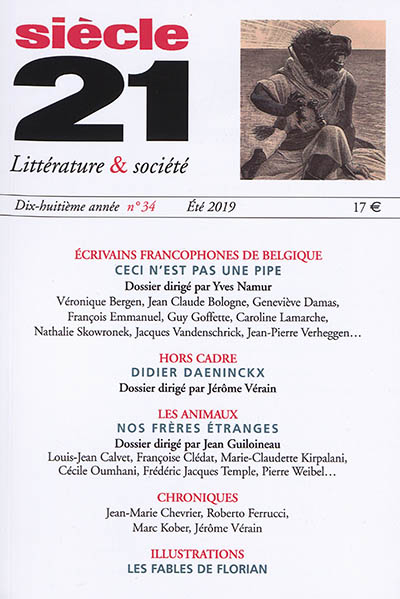 siècle
21
Littérature & société

Dix-huitième année n° 34 Été 2019 17 €

ÉCRIVAINS FRANCOPHONES DE BELGIQUE
CECI N'EST PAS UNE PIPE
Dossier dirigé par Yves Namur
Véronique Bergen, Jean Claude Bologne, Geneviève Damas, François Emmanuel, Guy Goffette, Caroline Lamarche, Nathalie Skowronek, Jacques Vandenschrick, Jean-Pierre Verheggen…

HORS CADRE
DIDIER DAENINCKX
Dossier dirigé par Jérôme Vérain

LES ANIMAUX
NOS FRÈRES ÉTRANGES
Dossier dirigé par Jean Guiloineau
Louis-Jean Calvet, Françoise Clédat, Marie-Claudette Kirpalani, Cécile Oumhani, Frédéric Jacques Temple, Pierre Weibel…

CHRONIQUES
Jean-Marie Chevrier, Roberto Ferrucci, Marc Kober, Jérôme Vérain

ILLUSTRATIONS
LES FABLES DE FLORIAN